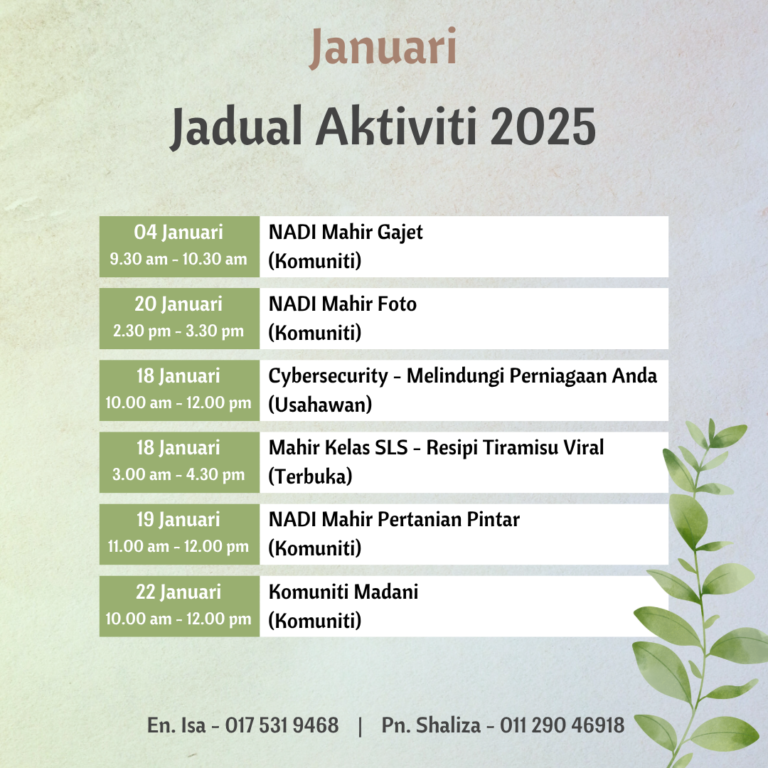 Januari

Jadual Aktiviti 2025

| 04 Januari 9.30 am - 10.30 am | NADI Mahir Gajet (Komuniti) |
|---|---|
| 20 Januari 2.30 pm - 3.30 pm | NADI Mahir Foto (Komuniti) |
| 18 Januari 10.00 am - 12.00 pm | Cybersecurity - Melindungi Perniagaan Anda (Usahawan) |
| 18 Januari 3.00 am - 4.30 pm | Mahir Kelas SLS - Resipi Tiramisu Viral (Terbuka) |
| 19 Januari 11.00 am - 12.00 pm | NADI Mahir Pertanian Pintar (Komuniti) |
| 22 Januari 10.00 am - 12.00 pm | Komuniti Madani (Komuniti) |

En. Isa - 017 531 9468 | Pn. Shaliza - 011 290 46918